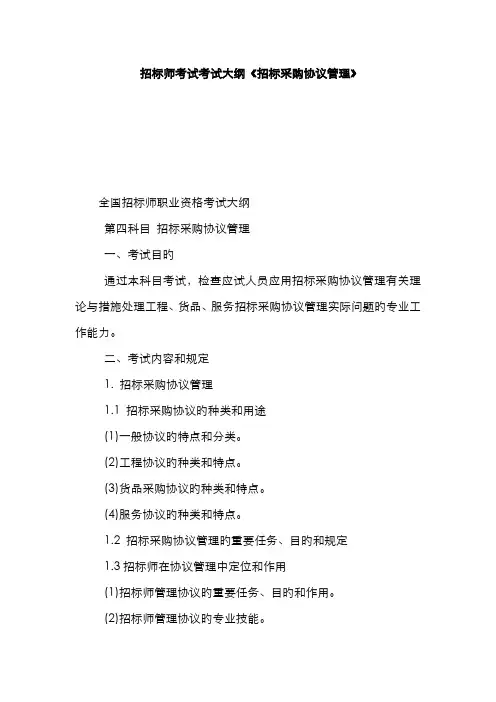 招标师考试考试大纲《招标采购协议管理》

全国招标师职业资格考试大纲

第四科目 招标采购协议管理

一、考试目的

通过本科目考试，检查应试人员应用招标采购协议管理有关理论与措施处理工程、货品、服务招标采购协议管理实际问题的专业工作能力。

二、考试内容和规定

1. 招标采购协议管理

1.1 招标采购协议的种类和用途

(1)一般协议的特点和分类。

(2)工程协议的种类和特点。

(3)货品采购协议的种类和特点。

(4)服务协议的种类和特点。

1.2 招标采购协议管理的重要任务、目的和规定

1.3 招标师在协议管理中定位和作用

(1)招标师管理协议的重要任务、目的和作用。

(2)招标师管理协议的专业技能。